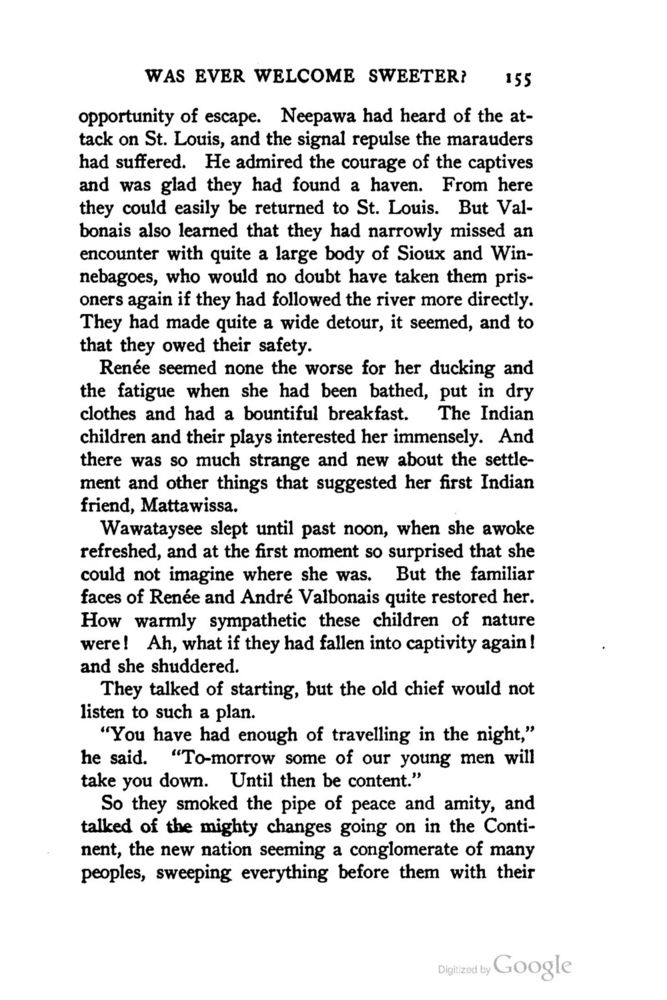 WAS EVER WELCOME SWEETER? 155

opportunity of escape. Neepawa had heard of the attack on St. Louis, and the signal repulse the marauders had suffered. He admired the courage of the captives and was glad they had found a haven. From here they could easily be returned to St. Louis. But Valbonais also learned that they had narrowly missed an encounter with quite a large body of Sioux and Winnebagoes, who would no doubt have taken them prisoners again if they had followed the river more directly. They had made quite a wide detour, it seemed, and to that they owed their safety.

Renée seemed none the worse for her ducking and the fatigue when she had been bathed, put in dry clothes and had a bountiful breakfast. The Indian children and their plays interested her immensely. And there was so much strange and new about the settlement and other things that suggested her first Indian friend, Mattawissa.

Wawataysee slept until past noon, when she awoke refreshed, and at the first moment so surprised that she could not imagine where she was. But the familiar faces of Renée and André Valbonais quite restored her. How warmly sympathetic these children of nature were! Ah, what if they had fallen into captivity again! and she shuddered.

They talked of starting, but the old chief would not listen to such a plan.

"You have had enough of travelling in the night," he said. "To-morrow some of our young men will take you down. Until then be content."

So they smoked the pipe of peace and amity, and talked of the mighty changes going on in the Continent, the new nation seeming a conglomerate of many peoples, sweeping everything before them with their

Digitized by Google